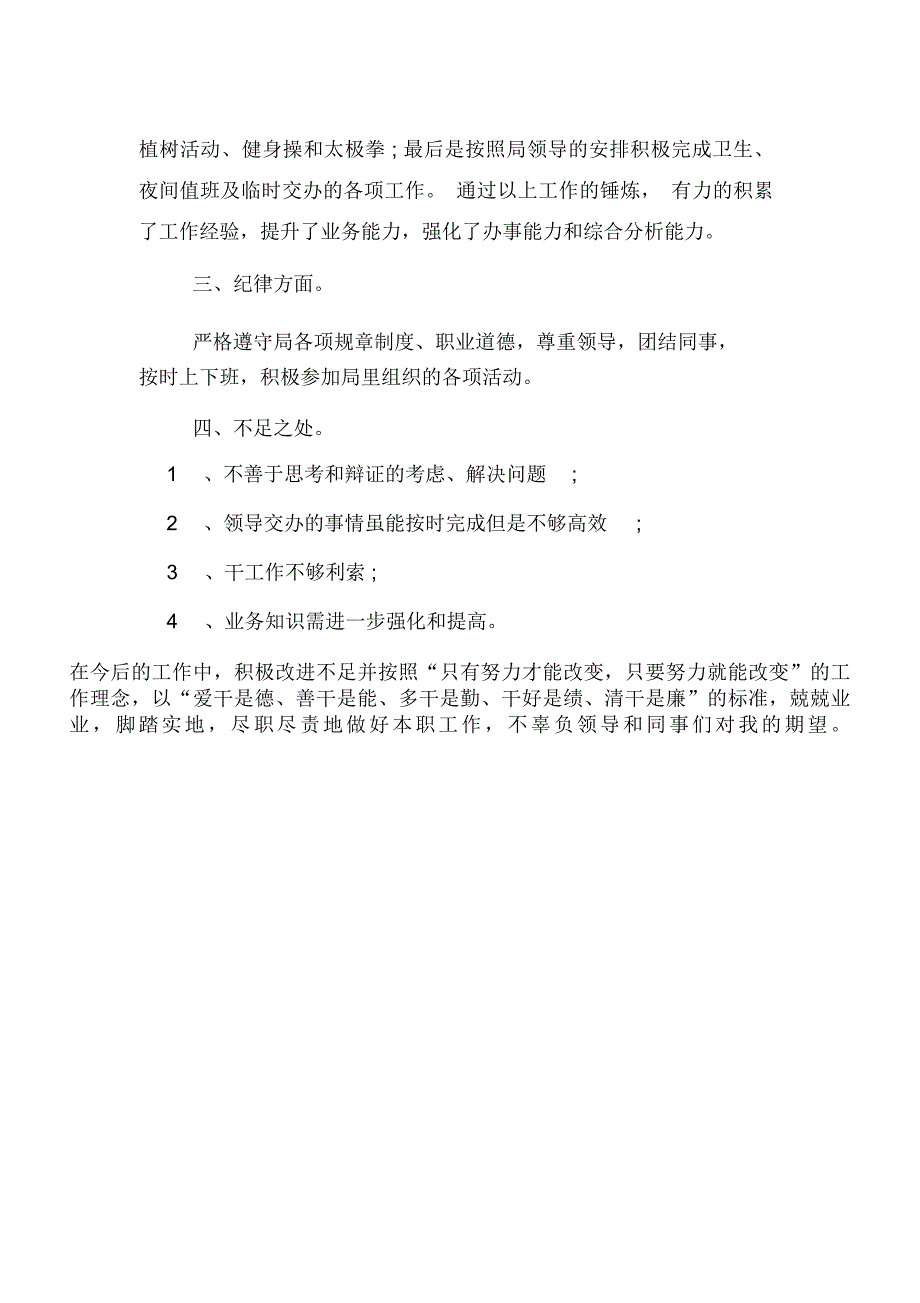 植树活动、健身操和太极拳；最后是按照局领导的安排积极完成卫生、夜间值班及临时交办的各项工作。 通过以上工作的锤炼， 有力的积累了工作经验，提升了业务能力，强化了办事能力和综合分析能力。

三、纪律方面。

严格遵守局各项规章制度、职业道德，尊重领导，团结同事，按时上下班，积极参加局里组织的各项活动。

四、不足之处。

1 、不善于思考和辩证的考虑、解决问题 ；

2 、领导交办的事情虽能按时完成但是不够高效 ；

3 、干工作不够利索；

4 、业务知识需进一步强化和提高。

在今后的工作中，积极改进不足并按照“只有努力才能改变，只要努力就能改变”的工作理念，以“爱干是德、善干是能、多干是勤、干好是绩、清干是廉”的标准，兢兢业业，脚踏实地，尽职尽责地做好本职工作，不辜负领导和同事们对我的期望。